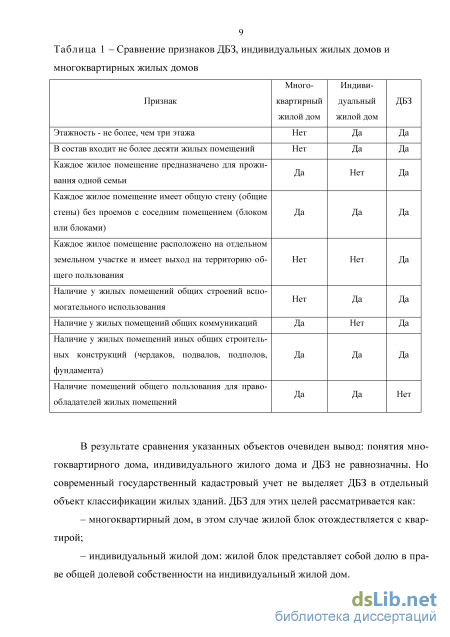 9

Таблица 1 – Сравнение признаков ДБЗ, индивидуальных жилых домов и многоквартирных жилых домов

| Признак | Многоквартирный жилой дом | Индивидуальный жилой дом | ДБЗ |
|---|---|---|---|
| Этажность - не более, чем три этажа | Нет | Да | Да |
| В состав входит не более десяти жилых помещений | Нет | Да | Да |
| Каждое жилое помещение предназначено для проживания одной семьи | Да | Нет | Да |
| Каждое жилое помещение имеет общую стену (общие стены) без проемов с соседним помещением (блоком или блоками) | Да | Да | Да |
| Каждое жилое помещение расположено на отдельном земельном участке и имеет выход на территорию общего пользования | Нет | Нет | Да |
| Наличие у жилых помещений общих строений вспомогательного использования | Нет | Да | Да |
| Наличие у жилых помещений общих коммуникаций | Да | Нет | Да |
| Наличие у жилых помещений иных общих строительных конструкций (чердаков, подвалов, подполов, фундамента) | Да | Да | Да |
| Наличие помещений общего пользования для правообладателей жилых помещений | Да | Да | Нет |

В результате сравнения указанных объектов очевиден вывод: понятия многоквартирного дома, индивидуального жилого дома и ДБЗ не равнозначны. Но современный государственный кадастровый учет не выделяет ДБЗ в отдельный объект классификации жилых зданий. ДБЗ для этих целей рассматривается как:

– многоквартирный дом, в этом случае жилой блок отождествляется с квартирой;

– индивидуальный жилой дом: жилой блок представляет собой долю в праве общей долевой собственности на индивидуальный жилой дом.

dsLib.net
библиотека диссертаций